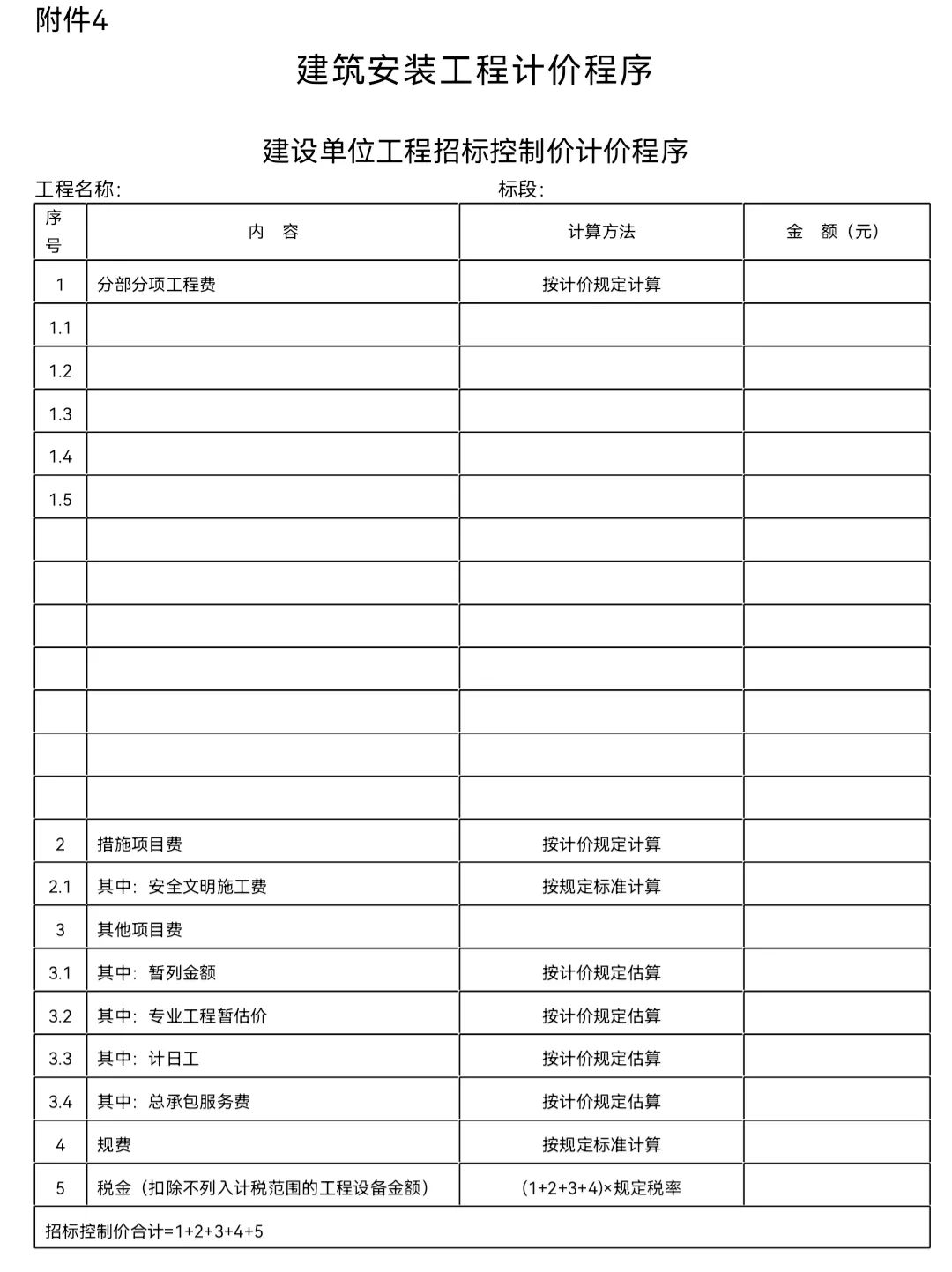 附件4

建筑安装工程计价程序

建设单位工程招标控制价计价程序

工程名称：　　　　　　　　　　　　　　标段：

| 序号 | 内　容 | 计算方法 | 金　额（元） |
|---|---|---|---|
| 1 | 分部分项工程费 | 按计价规定计算 | |
| 1.1 | | | |
| 1.2 | | | |
| 1.3 | | | |
| 1.4 | | | |
| 1.5 | | | |
| | | | |
| | | | |
| | | | |
| | | | |
| | | | |
| | | | |
| | | | |
| 2 | 措施项目费 | 按计价规定计算 | |
| 2.1 | 其中：安全文明施工费 | 按规定标准计算 | |
| 3 | 其他项目费 | | |
| 3.1 | 其中：暂列金额 | 按计价规定估算 | |
| 3.2 | 其中：专业工程暂估价 | 按计价规定估算 | |
| 3.3 | 其中：计日工 | 按计价规定估算 | |
| 3.4 | 其中：总承包服务费 | 按计价规定估算 | |
| 4 | 规费 | 按规定标准计算 | |
| 5 | 税金（扣除不列入计税范围的工程设备金额） | (1+2+3+4)×规定税率 | |
| 招标控制价合计=1+2+3+4+5 | | | |